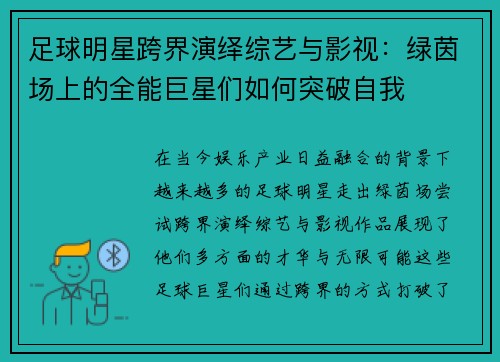 足球明星跨界演绎综艺与影视：绿茵场上的全能巨星们如何突破自我

在当今娱乐产业日益融合的背景下越来越多的足球明星走出绿茵场尝试跨界演绎综艺与影视作品展现了他们多方面的才华与无限可能这些足球巨星们通过跨界的方式打破了